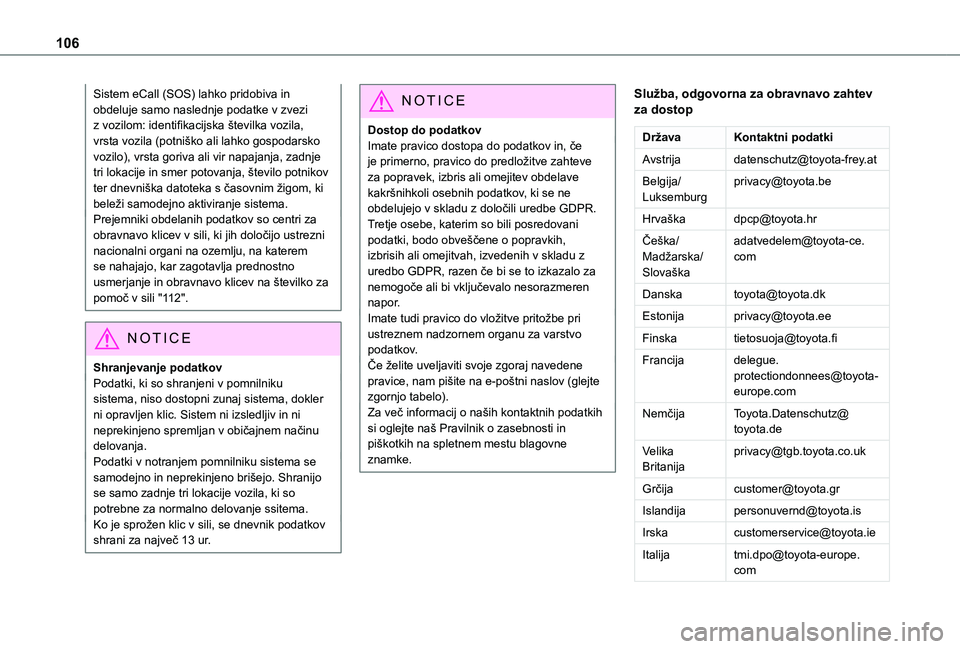 106

Sistem eCall (SOS) lahko pridobiva in obdeluje samo naslednje podatke v zvezi z vozilom: identifikacijska številka vozila, vrsta vozila (potniško ali lahko gospodarsko vozilo), vrsta goriva ali vir napajanja, zadnje tri lokacije in smer potovanja, število potnikov ter dnevniška datoteka s časovnim žigom, ki beleži samodejno aktiviranje sistema.
Prejemniki obdelanih podatkov so centri za obravnavo klicev v sili, ki jih določijo ustrezni nacionalni organi na ozemlju, na katerem se nahajajo, kar zagotavlja prednostno usmerjanje in obravnavo klicev na številko za pomoč v sili "112".

NOTICE

Shranjevanje podatkov
Podatki, ki so shranjeni v pomnilniku sistema, niso dostopni zunaj sistema, dokler ni opravljen klic. Sistem ni izsledljiv in ni neprekinjeno spremljan v običajnem načinu delovanja.
Podatki v notranjem pomnilniku sistema se samodejno in neprekinjeno brišejo. Shranijo se samo zadnje tri lokacije vozila, ki so potrebne za normalno delovanje ssitema.
Ko je sprožen klic v sili, se dnevnik podatkov shrani za največ 13 ur.

NOTICE

Dostop do podatkov
Imate pravico dostopa do podatkov in, če je primerno, pravico do predložitve zahteve za popravek, izbris ali omejitev obdelave kakršnihkoli osebnih podatkov, ki se ne obdelujejo v skladu z določili uredbe GDPR.
Tretje osebe, katerim so bili posredovani podatki, bodo obveščene o popravkih, izbrisih ali omejitvah, izvedenih v skladu z uredbo GDPR, razen če bi se to izkazalo za nemogoče ali bi vključevalo nesorazmeren napor.
Imate tudi pravico do vložitve pritožbe pri ustreznem nadzornem organu za varstvo podatkov.
Če želite uveljaviti svoje zgoraj navedene pravice, nam pišite na e-poštni naslov (glejte zgornjo tabelo).
Za več informacij o naših kontaktnih podatkih si oglejte naš Pravilnik o zasebnosti in piškotkih na spletnem mestu blagovne znamke.

Služba, odgovorna za obravnavo zahtev za dostop

| Država | Kontaktni podatki |
|---|---|
| Avstrija | datenschutz@toyota-frey.at |
| Belgija/ Luksemburg | privacy@toyota.be |
| Hrvaška | dpcp@toyota.hr |
| Češka/ Madžarska/ Slovaška | adatvedelem@toyota-ce.com |
| Danska | toyota@toyota.dk |
| Estonija | privacy@toyota.ee |
| Finska | tietosuoja@toyota.fi |
| Francija | delegue.protectiondonnees@toyota-europe.com |
| Nemčija | Toyota.Datenschutz@toyota.de |
| Velika Britanija | privacy@tgb.toyota.co.uk |
| Grčija | customer@toyota.gr |
| Islandija | personuvernd@toyota.is |
| Irska | customerservice@toyota.ie |
| Italija | tmi.dpo@toyota-europe.com |

carmanualsonline.info